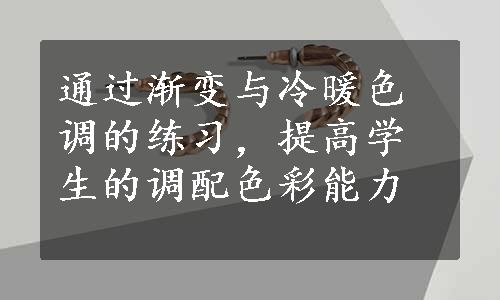 通过渐变与冷暖色调的练习，提高学生的调配色彩能力